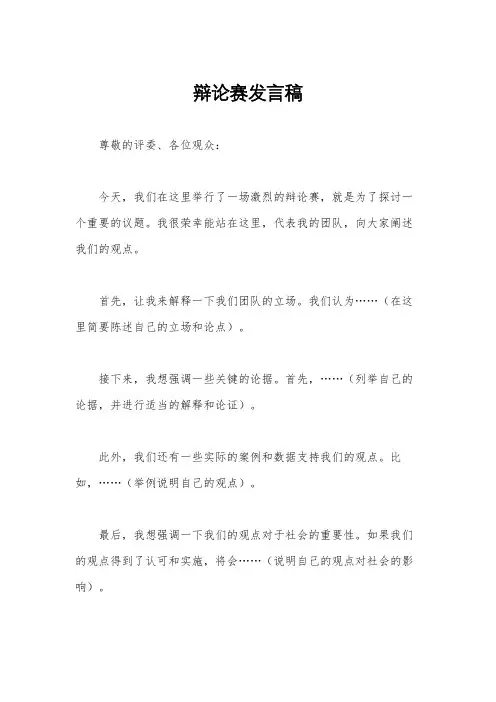 辩论赛发言稿

尊敬的评委、各位观众：

今天，我们在这里举行了一场激烈的辩论赛，就是为了探讨一个重要的议题。我很荣幸能站在这里，代表我的团队，向大家阐述我们的观点。

首先，让我来解释一下我们团队的立场。我们认为……（在这里简要陈述自己的立场和论点）。

接下来，我想强调一些关键的论据。首先，……（列举自己的论据，并进行适当的解释和论证）。

此外，我们还有一些实际的案例和数据支持我们的观点。比如，……（举例说明自己的观点）。

最后，我想强调一下我们的观点对于社会的重要性。如果我们的观点得到了认可和实施，将会……（说明自己的观点对社会的影响）。